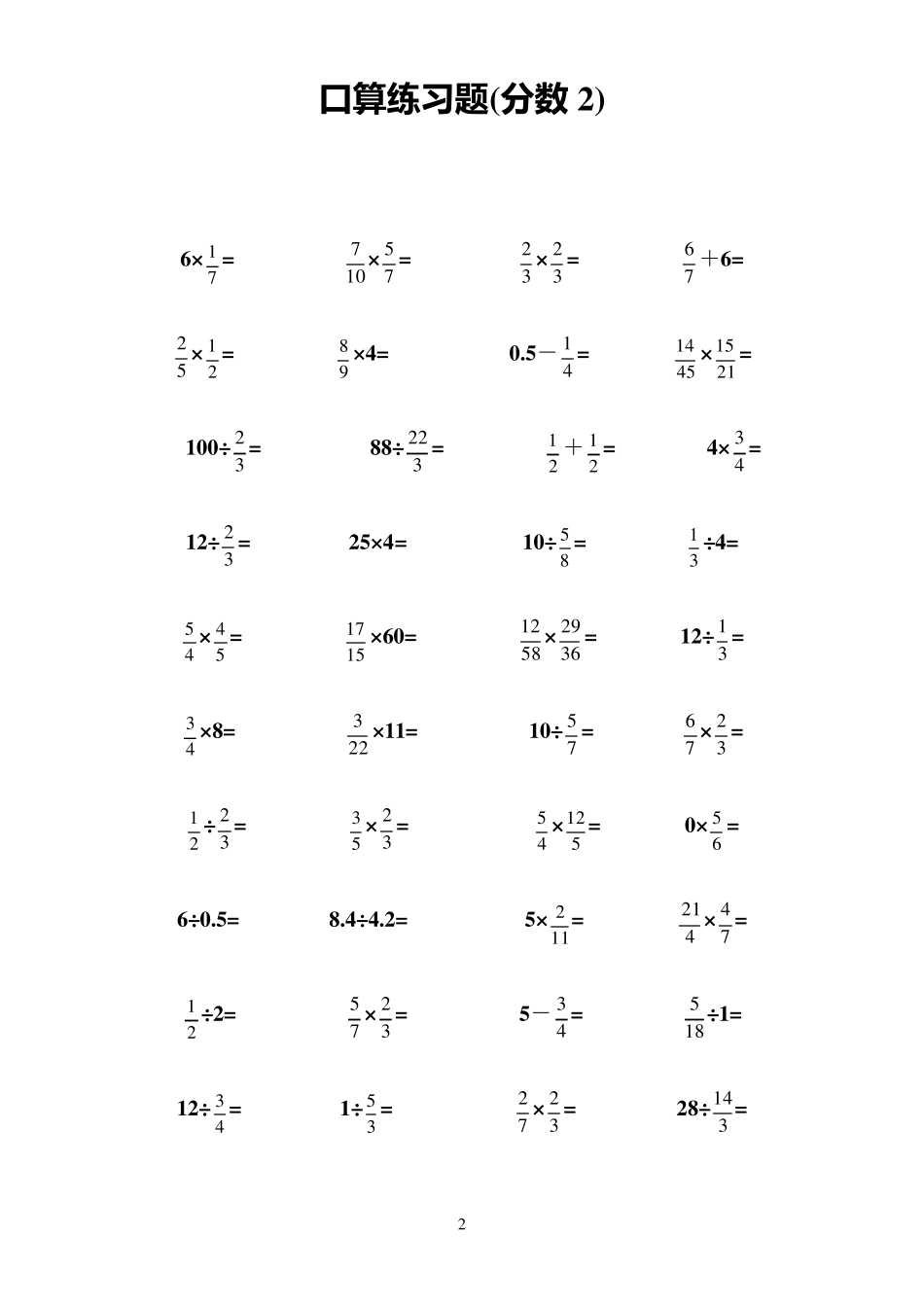 口算练习题(分数 2)

$6\times\frac{1}{7}=$ $\frac{7}{10}\times\frac{5}{7}=$ $\frac{2}{3}\times\frac{2}{3}=$ $\frac{6}{7}+6=$

$\frac{2}{5}\times\frac{1}{2}=$ $\frac{8}{9}\times4=$ $0.5-\frac{1}{4}=$ $\frac{14}{45}\times\frac{15}{21}=$

$100\div\frac{2}{3}=$ $88\div\frac{22}{3}=$ $\frac{1}{2}+\frac{1}{2}=$ $4\times\frac{3}{4}=$

$12\div\frac{2}{3}=$ $25\times4=$ $10\div\frac{5}{8}=$ $\frac{1}{3}\div4=$

$\frac{5}{4}\times\frac{4}{5}=$ $\frac{17}{15}\times60=$ $\frac{12}{58}\times\frac{29}{36}=$ $12\div\frac{1}{3}=$

$\frac{3}{4}\times8=$ $\frac{3}{22}\times11=$ $10\div\frac{5}{7}=$ $\frac{6}{7}\times\frac{2}{3}=$

$\frac{1}{2}\div\frac{2}{3}=$ $\frac{3}{5}\times\frac{2}{3}=$ $\frac{5}{4}\times\frac{12}{5}=$ $0\times\frac{5}{6}=$

$6\div0.5=$ $8.4\div4.2=$ $5\times\frac{2}{11}=$ $\frac{21}{4}\times\frac{4}{7}=$

$\frac{1}{2}\div2=$ $\frac{5}{7}\times\frac{2}{3}=$ $5-\frac{3}{4}=$ $\frac{5}{18}\div1=$

$12\div\frac{3}{4}=$ $1\div\frac{5}{3}=$ $\frac{2}{7}\times\frac{2}{3}=$ $28\div\frac{14}{3}=$

2